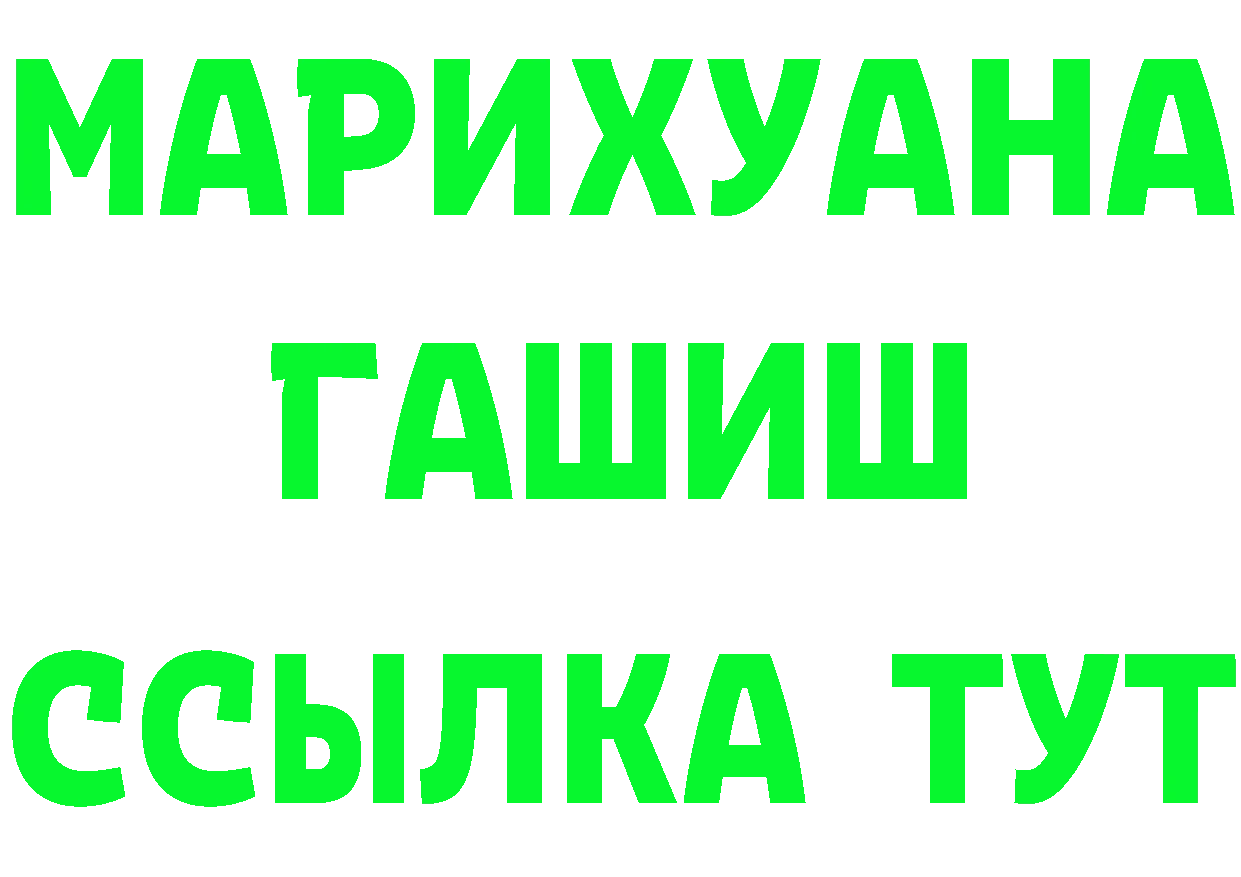 МАРИХУАНА
ГАШИШ
ССЫЛКА ТУТ